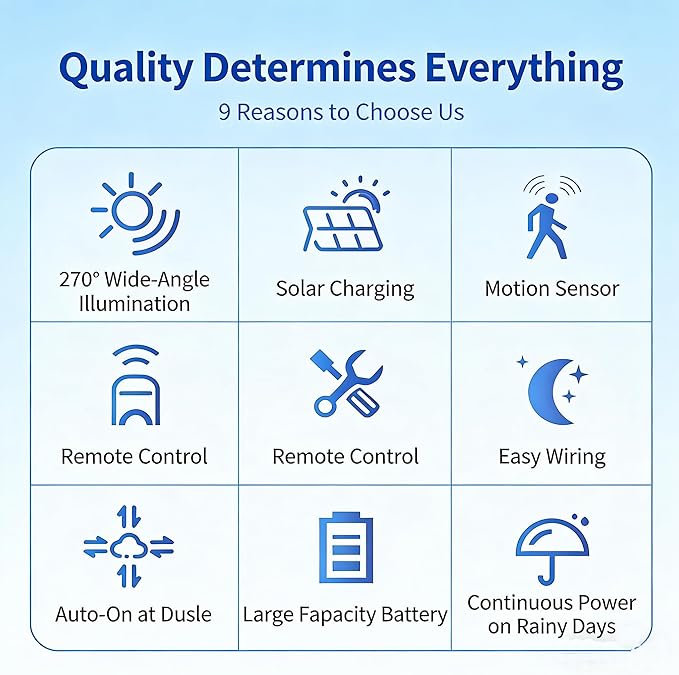 Quality Determines Everything

9 Reasons to Choose Us

270° Wide-Angle Illumination

Solar Charging

Motion Sensor

Remote Control

Remote Control

Easy Wiring

Auto-On at Dusle

Large Fapacity Battery

Continuous Power on Rainy Days